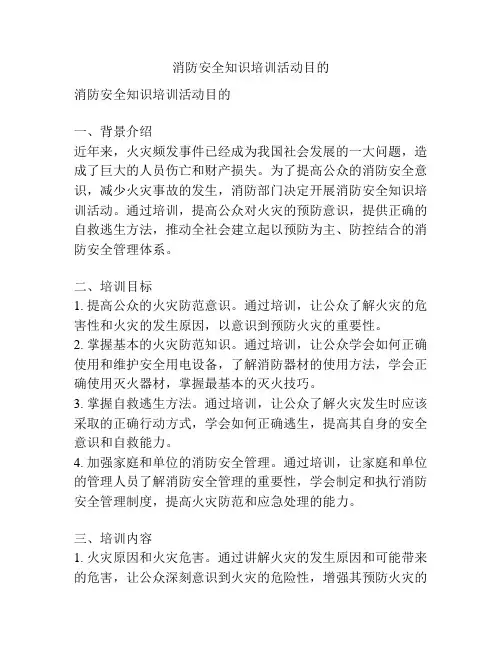 消防安全知识培训活动目的

消防安全知识培训活动目的

一、背景介绍
近年来，火灾频发事件已经成为我国社会发展的一大问题，造成了巨大的人员伤亡和财产损失。为了提高公众的消防安全意识，减少火灾事故的发生，消防部门决定开展消防安全知识培训活动。通过培训，提高公众对火灾的预防意识，提供正确的自救逃生方法，推动全社会建立起以预防为主、防控结合的消防安全管理体系。

二、培训目标
1. 提高公众的火灾防范意识。通过培训，让公众了解火灾的危害性和火灾的发生原因，以意识到预防火灾的重要性。
2. 掌握基本的火灾防范知识。通过培训，让公众学会如何正确使用和维护安全用电设备，了解消防器材的使用方法，学会正确使用灭火器材，掌握最基本的灭火技巧。
3. 掌握自救逃生方法。通过培训，让公众了解火灾发生时应该采取的正确行动方式，学会如何正确逃生，提高其自身的安全意识和自救能力。
4. 加强家庭和单位的消防安全管理。通过培训，让家庭和单位的管理人员了解消防安全管理的重要性，学会制定和执行消防安全管理制度，提高火灾防范和应急处理的能力。

三、培训内容
1. 火灾原因和火灾危害。通过讲解火灾的发生原因和可能带来的危害，让公众深刻意识到火灾的危险性，增强其预防火灾的